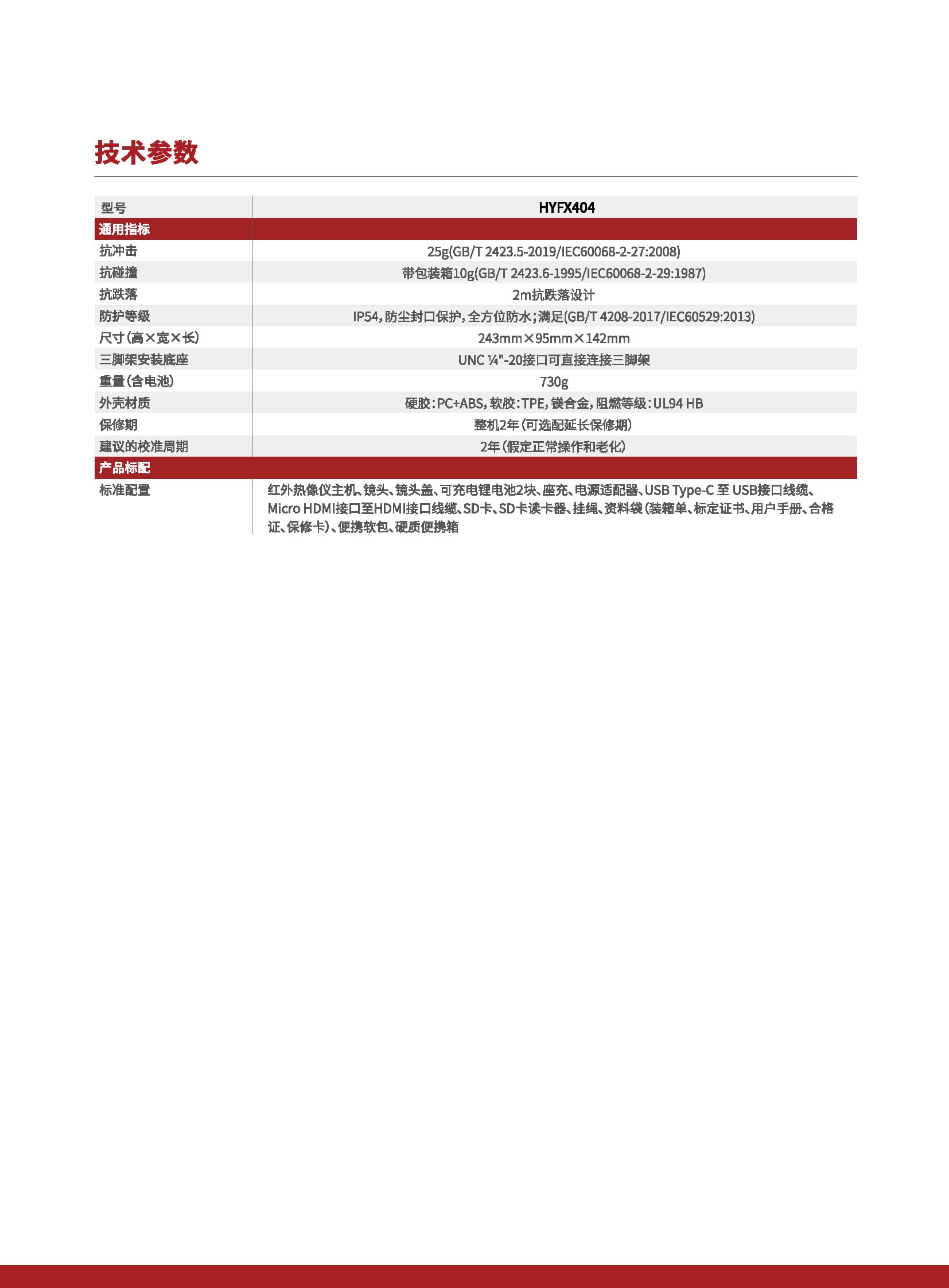 技术参数

| 型号 | HYFX404 |
|---|---|
| 通用指标 | |
| 抗冲击 | 25g(GB/T 2423.5-2019/IEC60068-2-27:2008) |
| 抗碰撞 | 带包装箱10g(GB/T 2423.6-1995/IEC60068-2-29:1987) |
| 抗跌落 | 2m抗跌落设计 |
| 防护等级 | IP54，防尘封口保护，全方位防水；满足(GB/T 4208-2017/IEC60529:2013) |
| 尺寸（高×宽×长） | 243mm×95mm×142mm |
| 三脚架安装底座 | UNC ¼"-20接口可直接连接三脚架 |
| 重量（含电池） | 730g |
| 外壳材质 | 硬胶：PC+ABS，软胶：TPE，镁合金，阻燃等级：UL94 HB |
| 保修期 | 整机2年（可选配延长保修期） |
| 建议的校准周期 | 2年（假定正常操作和老化） |
| 产品标配 | |
| 标准配置 | 红外热像仪主机、镜头、镜头盖、可充电锂电池2块、座充、电源适配器、USB Type-C 至 USB接口线缆、Micro HDMI接口至HDMI接口线缆、SD卡、SD卡读卡器、挂绳、资料袋（装箱单、标定证书、用户手册、合格证、保修卡）、便携软包、硬质便携箱 |